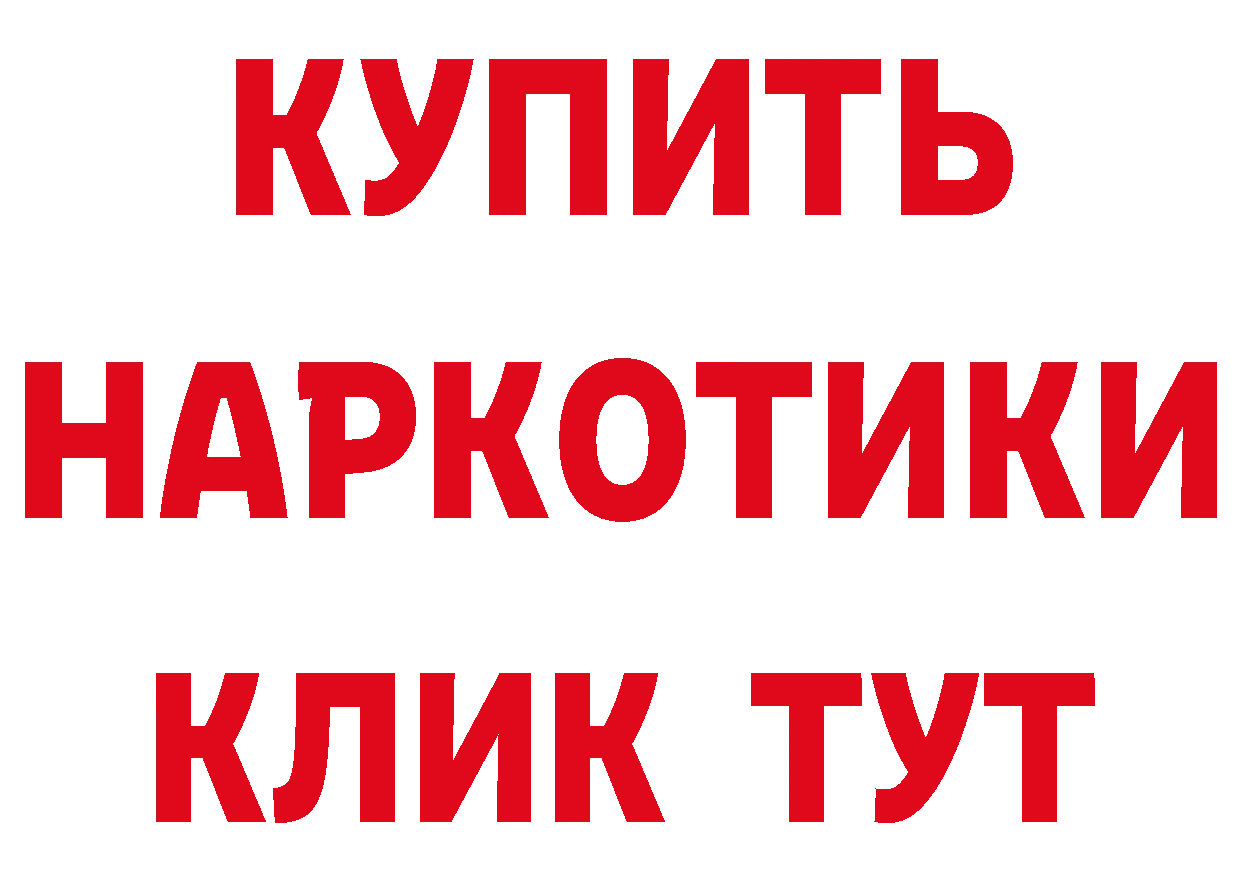 КУПИТЬ НАРКОТИКИ КЛИК ТУТ